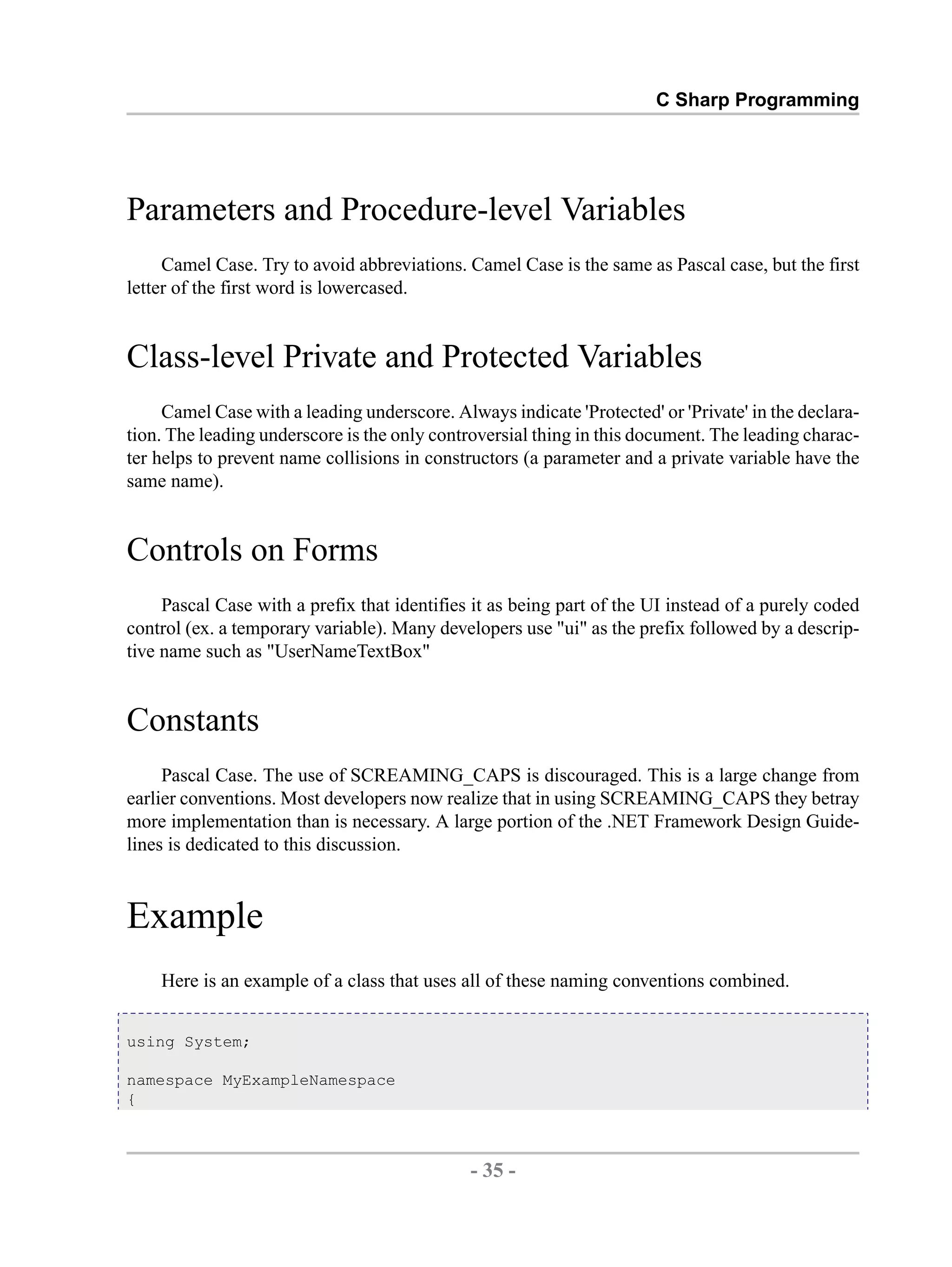 C Sharp Programming

Parameters and Procedure-level Variables

Camel Case. Try to avoid abbreviations. Camel Case is the same as Pascal case, but the first letter of the first word is lowercased.

Class-level Private and Protected Variables

Camel Case with a leading underscore. Always indicate 'Protected' or 'Private' in the declaration. The leading underscore is the only controversial thing in this document. The leading character helps to prevent name collisions in constructors (a parameter and a private variable have the same name).

Controls on Forms

Pascal Case with a prefix that identifies it as being part of the UI instead of a purely coded control (ex. a temporary variable). Many developers use "ui" as the prefix followed by a descriptive name such as "UserNameTextBox"

Constants

Pascal Case. The use of SCREAMING_CAPS is discouraged. This is a large change from earlier conventions. Most developers now realize that in using SCREAMING_CAPS they betray more implementation than is necessary. A large portion of the .NET Framework Design Guidelines is dedicated to this discussion.

Example

Here is an example of a class that uses all of these naming conventions combined.

using System;

namespace MyExampleNamespace
{

- 35 -